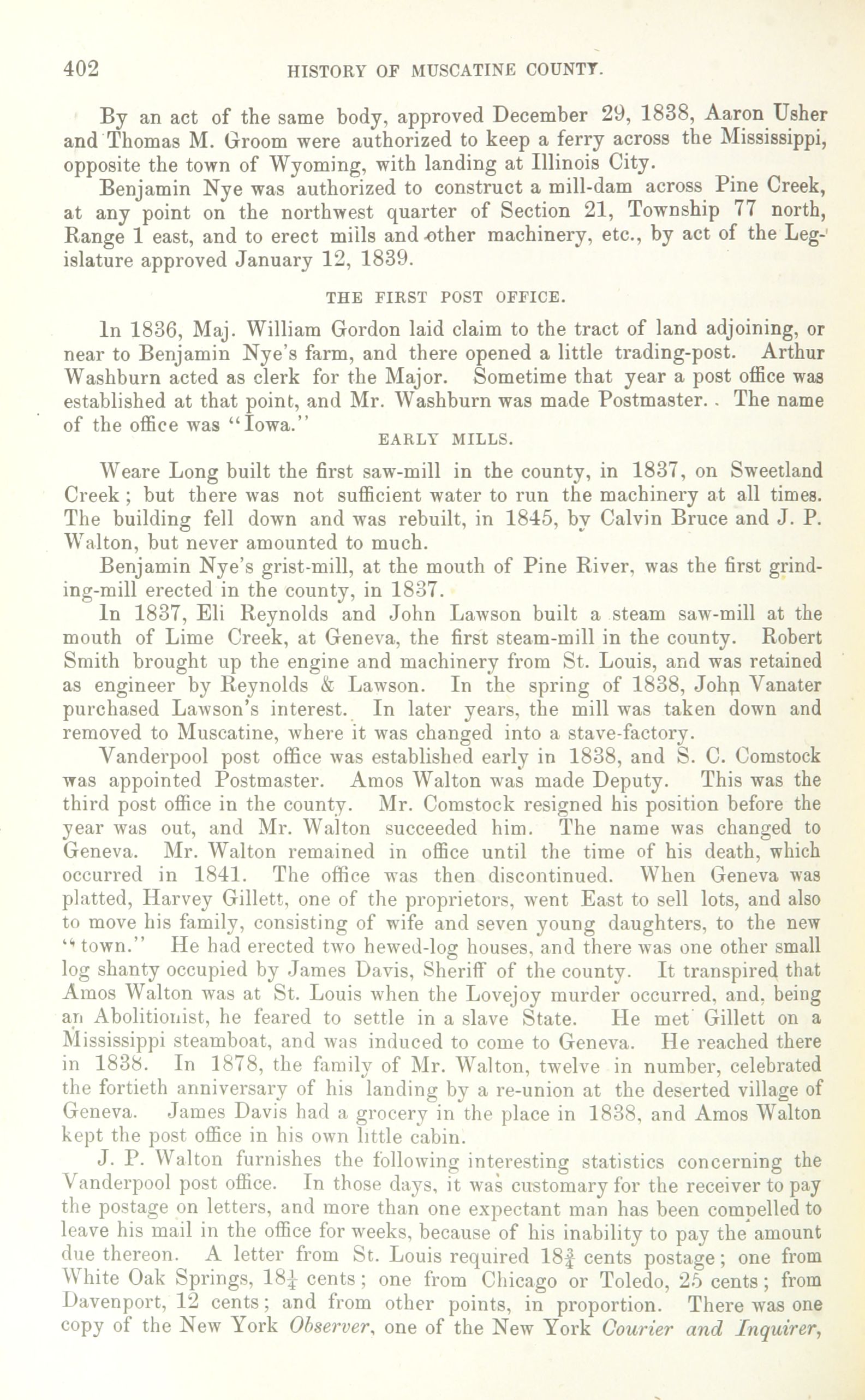 402 HISTORY OF MUSCATINE COUNTY.

By an act of the same body, approved December 29, 1838, Aaron Usher and Thomas M. Groom were authorized to keep a ferry across the Mississippi, opposite the town of Wyoming, with landing at Illinois City.

Benjamin Nye was authorized to construct a mill-dam across Pine Creek, at any point on the northwest quarter of Section 21, Township 77 north, Range 1 east, and to erect mills and other machinery, etc., by act of the Legislature approved January 12, 1839.

THE FIRST POST OFFICE.

In 1836, Maj. William Gordon laid claim to the tract of land adjoining, or near to Benjamin Nye's farm, and there opened a little trading-post. Arthur Washburn acted as clerk for the Major. Sometime that year a post office was established at that point, and Mr. Washburn was made Postmaster. The name of the office was "Iowa."

EARLY MILLS.

Weare Long built the first saw-mill in the county, in 1837, on Sweetland Creek; but there was not sufficient water to run the machinery at all times. The building fell down and was rebuilt, in 1845, by Calvin Bruce and J. P. Walton, but never amounted to much.

Benjamin Nye's grist-mill, at the mouth of Pine River, was the first grinding-mill erected in the county, in 1837.

In 1837, Eli Reynolds and John Lawson built a steam saw-mill at the mouth of Lime Creek, at Geneva, the first steam-mill in the county. Robert Smith brought up the engine and machinery from St. Louis, and was retained as engineer by Reynolds & Lawson. In the spring of 1838, John Vanater purchased Lawson's interest. In later years, the mill was taken down and removed to Muscatine, where it was changed into a stave-factory.

Vanderpool post office was established early in 1838, and S. C. Comstock was appointed Postmaster. Amos Walton was made Deputy. This was the third post office in the county. Mr. Comstock resigned his position before the year was out, and Mr. Walton succeeded him. The name was changed to Geneva. Mr. Walton remained in office until the time of his death, which occurred in 1841. The office was then discontinued. When Geneva was platted, Harvey Gillett, one of the proprietors, went East to sell lots, and also to move his family, consisting of wife and seven young daughters, to the new "town." He had erected two hewed-log houses, and there was one other small log shanty occupied by James Davis, Sheriff of the county. It transpired that Amos Walton was at St. Louis when the Lovejoy murder occurred, and, being an Abolitionist, he feared to settle in a slave State. He met Gillett on a Mississippi steamboat, and was induced to come to Geneva. He reached there in 1838. In 1878, the family of Mr. Walton, twelve in number, celebrated the fortieth anniversary of his landing by a re-union at the deserted village of Geneva. James Davis had a grocery in the place in 1838, and Amos Walton kept the post office in his own little cabin.

J. P. Walton furnishes the following interesting statistics concerning the Vanderpool post office. In those days, it was customary for the receiver to pay the postage on letters, and more than one expectant man has been compelled to leave his mail in the office for weeks, because of his inability to pay the amount due thereon. A letter from St. Louis required $18\frac{3}{4}$ cents postage; one from White Oak Springs, $18\frac{1}{4}$ cents; one from Chicago or Toledo, 25 cents; from Davenport, 12 cents; and from other points, in proportion. There was one copy of the New York Observer, one of the New York Courier and Inquirer,